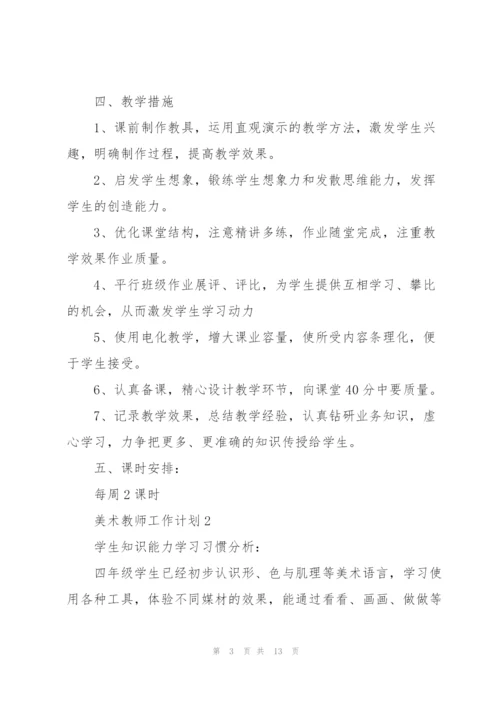 四、教学措施

1、课前制作教具，运用直观演示的教学方法，激发学生兴趣，明确制作过程，提高教学效果。

2、启发学生想象，锻练学生想象力和发散思维能力，发挥学生的创造能力。

3、优化课堂结构，注意精讲多练，作业随堂完成，注重教学效果作业质量。

4、平行班级作业展评、评比，为学生提供互相学习、攀比的机会，从而激发学生学习动力

5、使用电化教学，增大课业容量，使所受内容条理化，便于学生接受。

6、认真备课，精心设计教学环节，向课堂40分中要质量。

7、记录教学效果，总结教学经验，认真钻研业务知识，虚心学习，力争把更多、更准确的知识传授给学生。

五、课时安排：

每周2课时

美术教师工作计划2

学生知识能力学习习惯分析：

四年级学生已经初步认识形、色与肌理等美术语言，学习使用各种工具，体验不同媒材的效果，能通过看看、画画、做做等

第 3 页 共 13 页